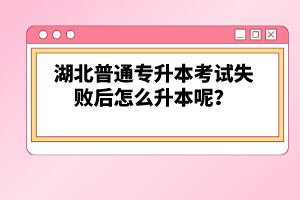 湖北普通专升本考试失败后怎么升本呢?